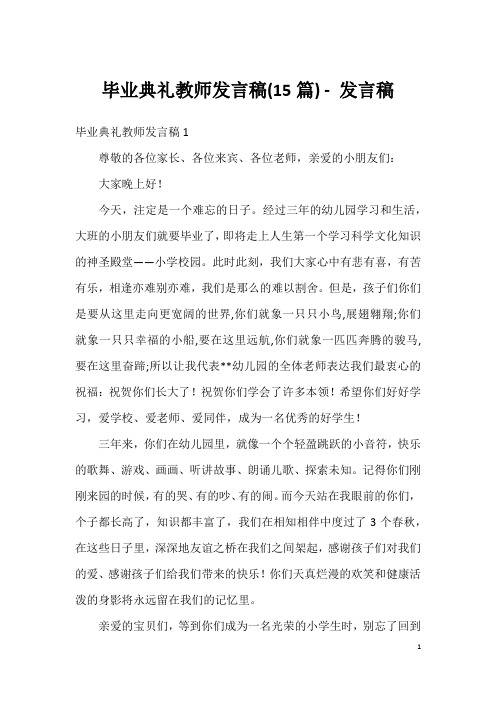 毕业典礼教师发言稿(15 篇) - 发言稿

毕业典礼教师发言稿 1

尊敬的各位家长、各位来宾、各位老师，亲爱的小朋友们：

大家晚上好！

今天，注定是一个难忘的日子。经过三年的幼儿园学习和生活，大班的小朋友们就要毕业了，即将走上人生第一个学习科学文化知识的神圣殿堂——小学校园。此时此刻，我们大家心中有悲有喜，有苦有乐，相逢亦难别亦难，我们是那么的难以割舍。但是，孩子们你们是要从这里走向更宽阔的世界,你们就象一只只小鸟,展翅翱翔;你们就象一只只幸福的小船,要在这里远航,你们就象一匹匹奔腾的骏马,要在这里奋蹄;所以让我代表**幼儿园的全体老师表达我们最衷心的祝福：祝贺你们长大了！祝贺你们学会了许多本领！希望你们好好学习，爱学校、爱老师、爱同伴，成为一名优秀的好学生！

三年来，你们在幼儿园里，就像一个个轻盈跳跃的小音符，快乐的歌舞、游戏、画画、听讲故事、朗诵儿歌、探索未知。记得你们刚刚来园的时候，有的哭、有的吵、有的闹。而今天站在我眼前的你们，个子都长高了，知识都丰富了，我们在相知相伴中度过了 3 个春秋，在这些日子里，深深地友谊之桥在我们之间架起，感谢孩子们对我们的爱、感谢孩子们给我们带来的快乐！你们天真烂漫的欢笑和健康活泼的身影将永远留在我们的记忆里。

亲爱的宝贝们，等到你们成为一名光荣的小学生时，别忘了回到

1